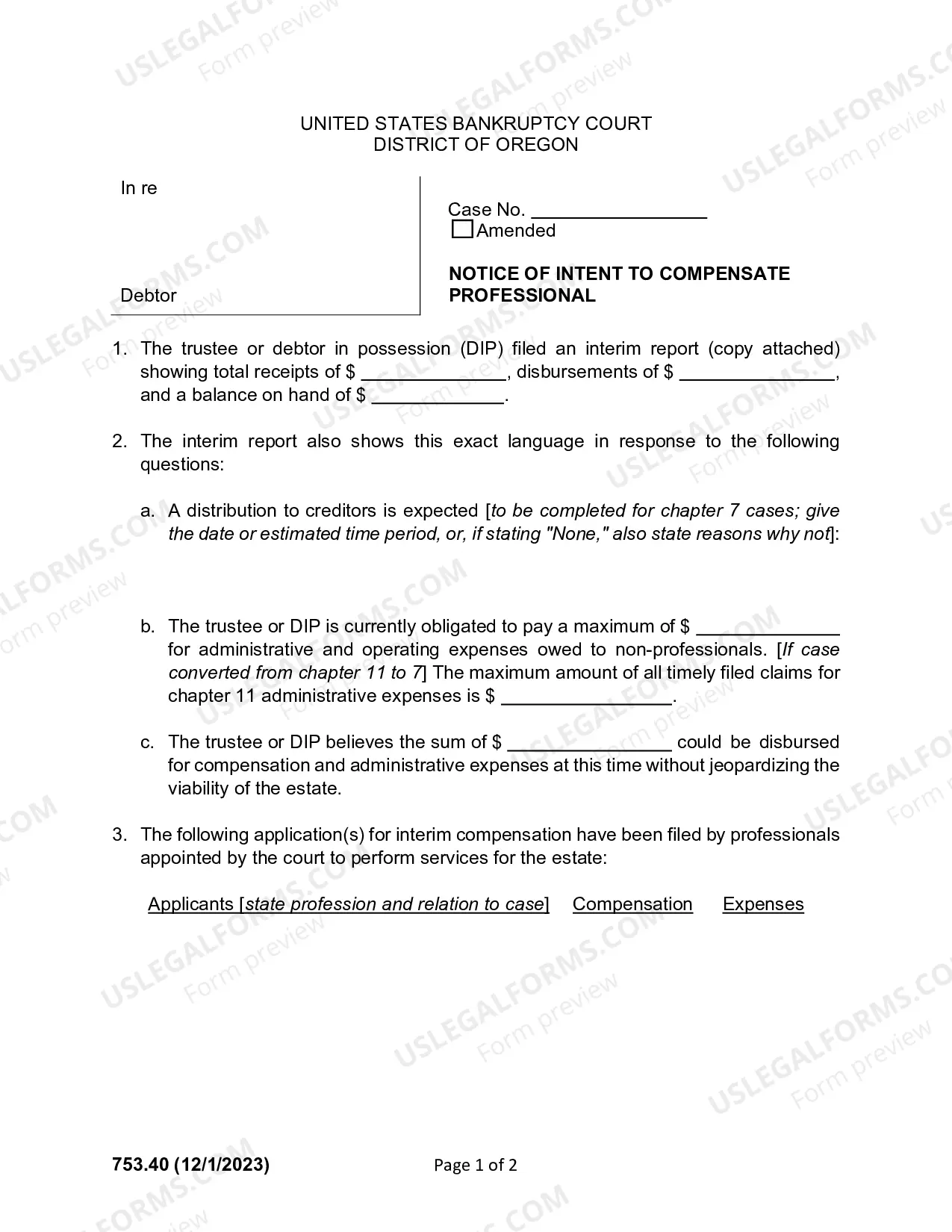 UNITED STATES BANKRUPTCY COURT
DISTRICT OF OREGON

In re

Debtor

Case No. ____
☐ Amended

NOTICE OF INTENT TO COMPENSATE PROFESSIONAL

1. The trustee or debtor in possession (DIP) filed an interim report (copy attached) showing total receipts of $ ____, disbursements of $ ____, and a balance on hand of $ ____.

2. The interim report also shows this exact language in response to the following questions:

a. A distribution to creditors is expected [to be completed for chapter 7 cases; give the date or estimated time period, or, if stating "None," also state reasons why not]:

b. The trustee or DIP is currently obligated to pay a maximum of $ ____ for administrative and operating expenses owed to non-professionals. [If case converted from chapter 11 to 7] The maximum amount of all timely filed claims for chapter 11 administrative expenses is $ ____.

c. The trustee or DIP believes the sum of $ ____ could be disbursed for compensation and administrative expenses at this time without jeopardizing the viability of the estate.

3. The following application(s) for interim compensation have been filed by professionals appointed by the court to perform services for the estate:

Applicants [state profession and relation to case]   Compensation   Expenses

753.40 (12/1/2023)

Page 1 of 2

USLEGALFORMS.COM Form preview